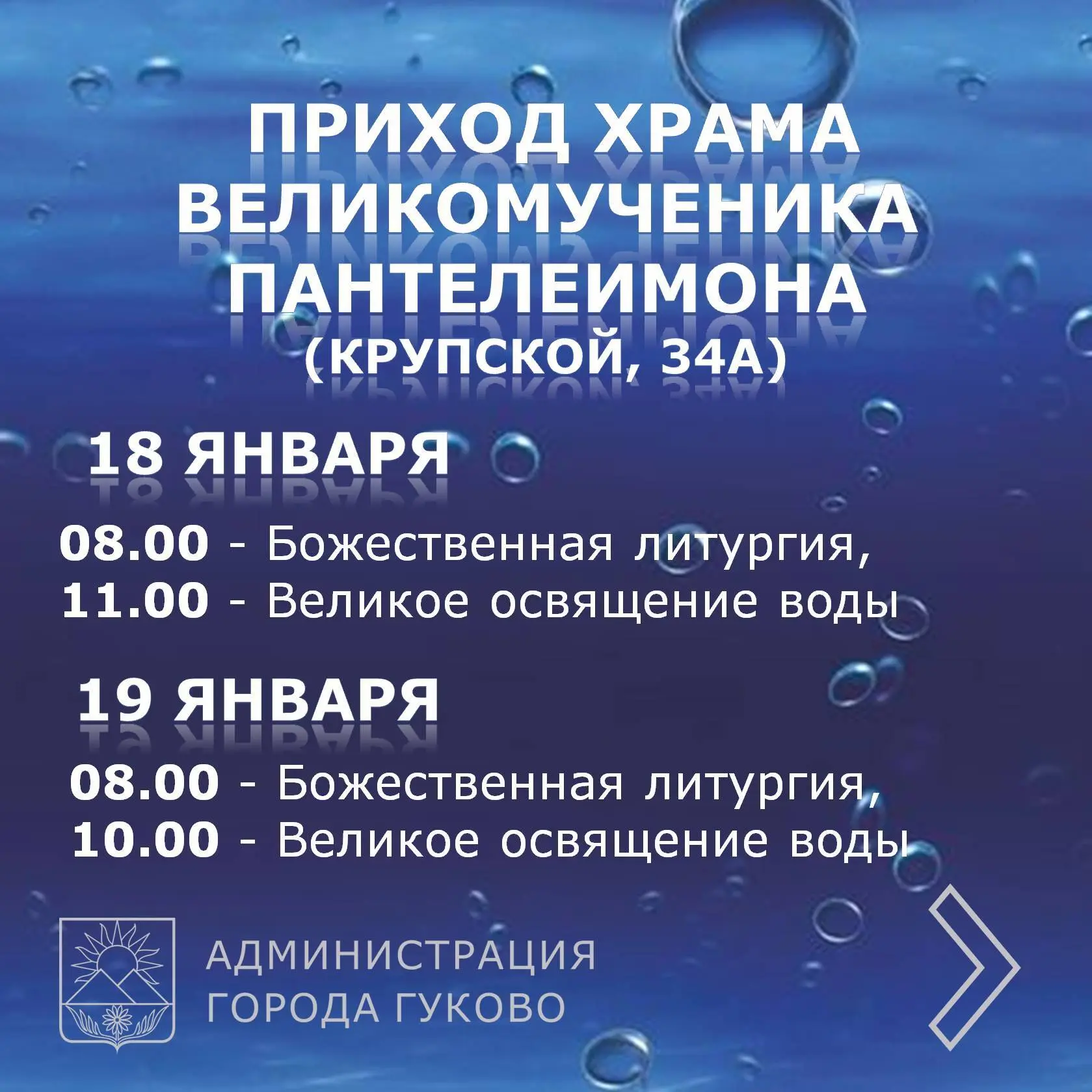 ПРИХОД ХРАМА ВЕЛИКОМУЧЕНИКА ПАНТЕЛЕИМОНА
(КРУПСКОЙ, 34А)

18 ЯНВАРЯ

08.00 - Божественная литургия,
11.00 - Великое освящение воды

19 ЯНВАРЯ

08.00 - Божественная литургия,
10.00 - Великое освящение воды

АДМИНИСТРАЦИЯ
ГОРОДА ГУКОВО